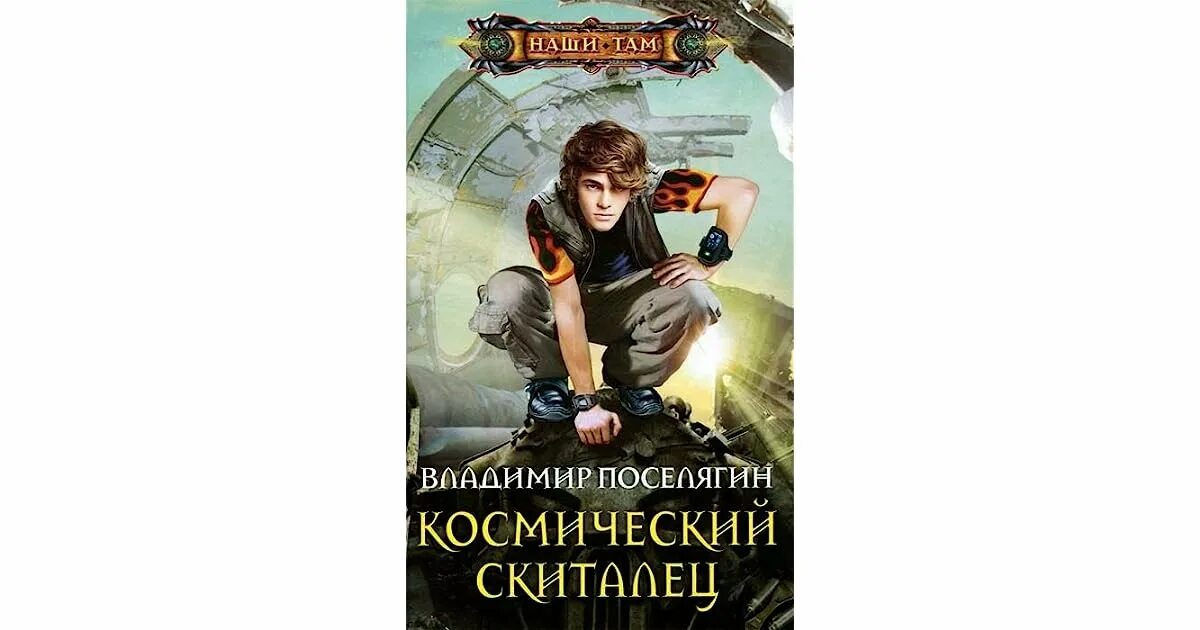 НАШИ ТАМ

ВЛАДИМИР ПОСЕЛЯГИН

КОСМИЧЕСКИЙ СКИТАЛЕЦ